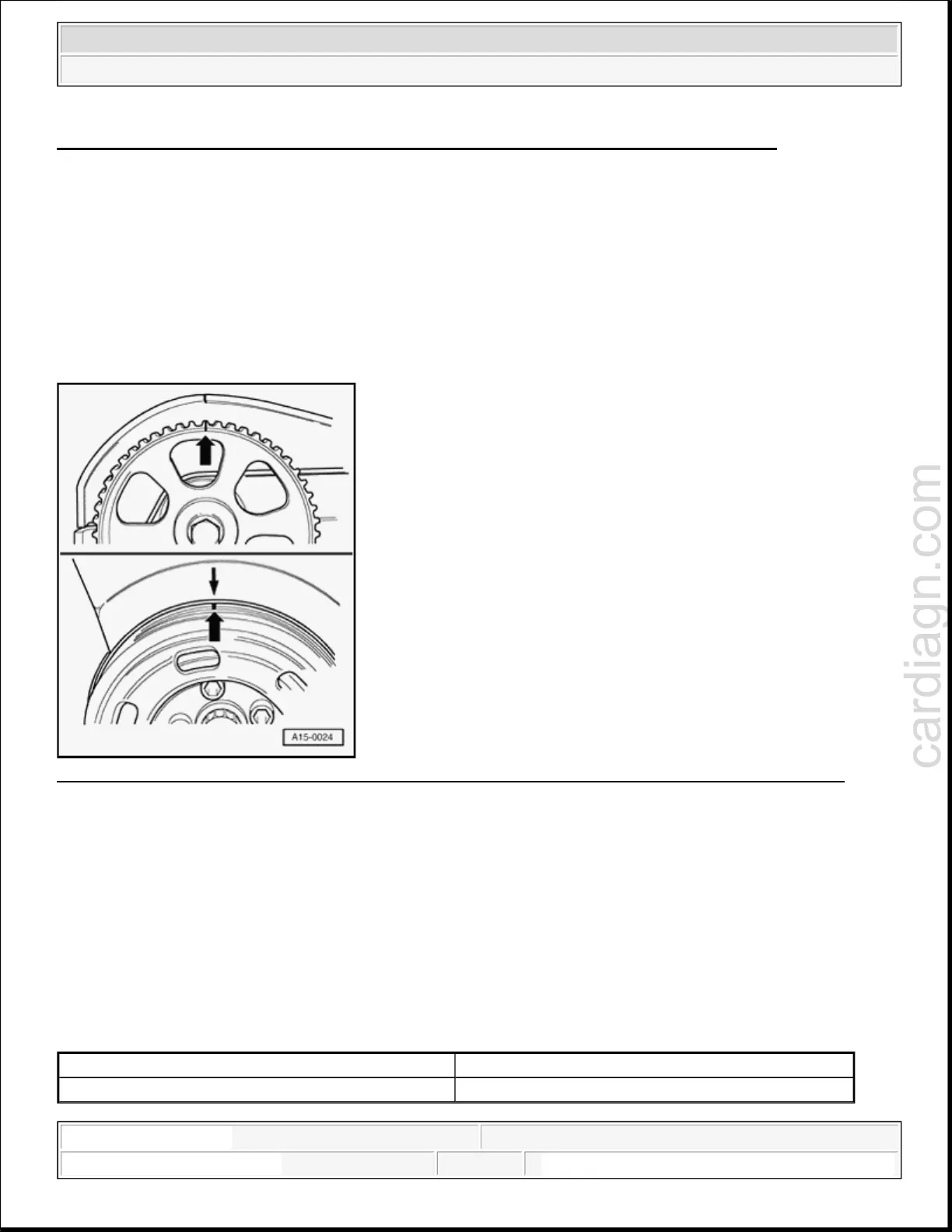 A15-0024

cardiagn.com